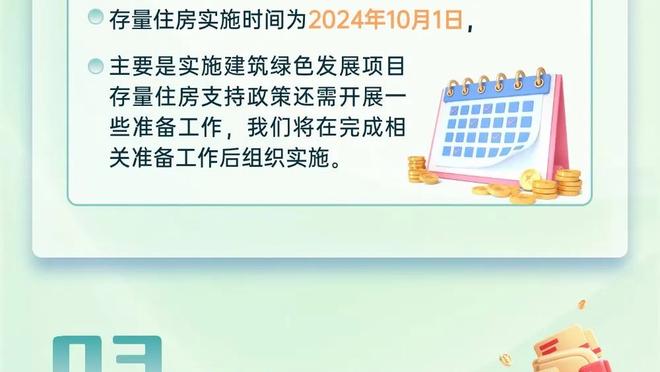 存量住房实施时间为2024年10月1日，

主要是实施建筑绿色发展项目存量住房支持政策还需开展一些准备工作，我们将在完成相关准备工作后组织实施。

03